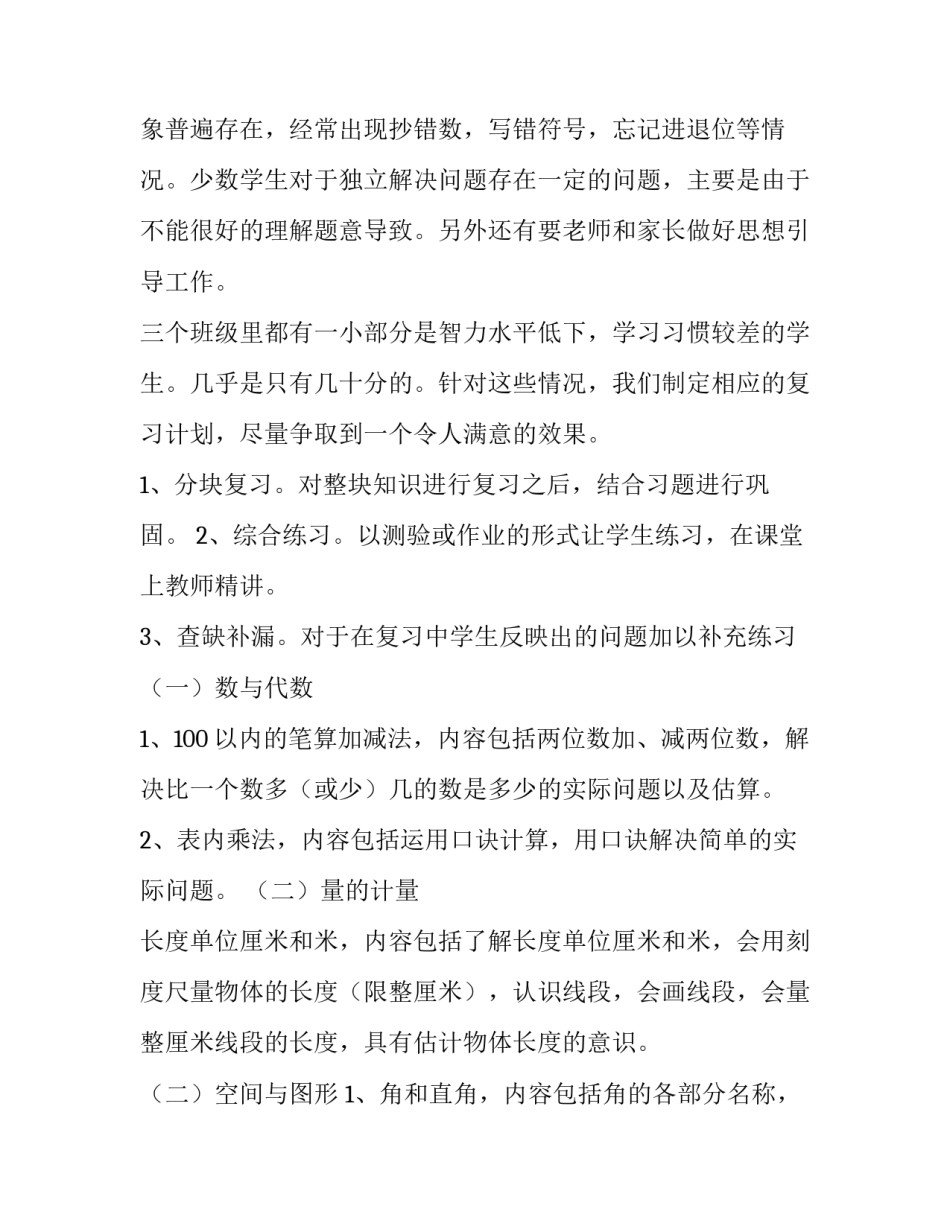 象普遍存在，经常出现抄错数，写错符号，忘记进退位等情况。少数学生对于独立解决问题存在一定的问题，主要是由于不能很好的理解题意导致。另外还有要老师和家长做好思想引导工作。

三个班级里都有一小部分是智力水平低下，学习习惯较差的学生。几乎是只有几十分的。针对这些情况，我们制定相应的复习计划，尽量争取到一个令人满意的效果。

1、分块复习。对整块知识进行复习之后，结合习题进行巩固。 2、综合练习。以测验或作业的形式让学生练习，在课堂上教师精讲。

3、查缺补漏。对于在复习中学生反映出的问题加以补充练习

（一）数与代数

1、100 以内的笔算加减法，内容包括两位数加、减两位数，解决比一个数多（或少）几的数是多少的实际问题以及估算。

2、表内乘法，内容包括运用口诀计算，用口诀解决简单的实际问题。 （二）量的计量

长度单位厘米和米，内容包括了解长度单位厘米和米，会用刻度尺量物体的长度（限整厘米），认识线段，会画线段，会量整厘米线段的长度，具有估计物体长度的意识。

（二）空间与图形 1、角和直角，内容包括角的各部分名称，